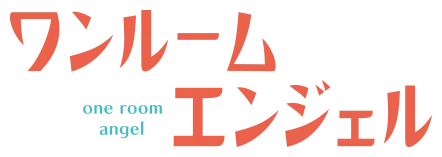 ワンルーム
one room
angel
エンジェル